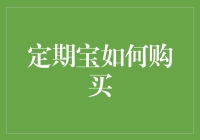 定期宝如何购买